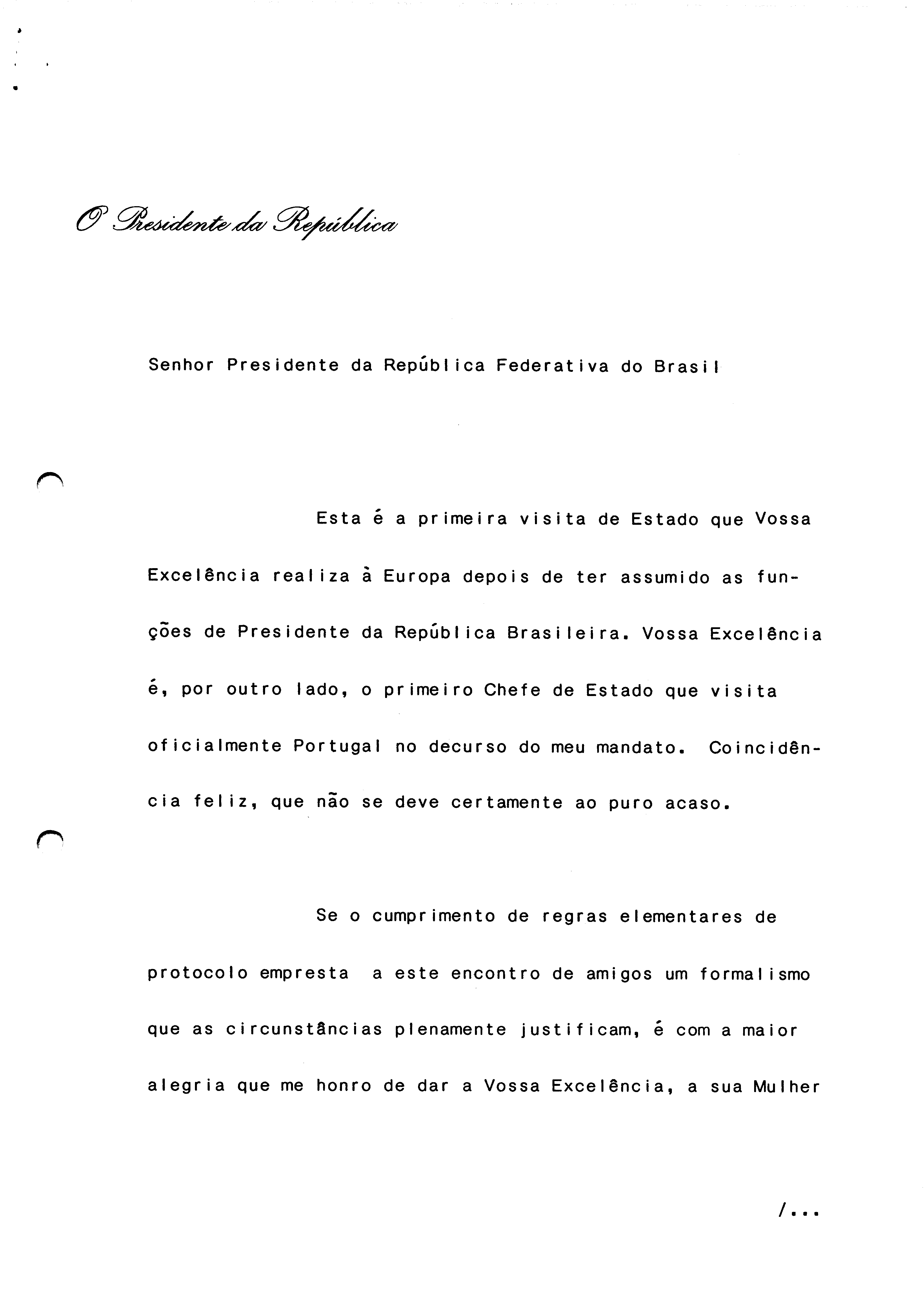 O Presidente da República

Senhor Presidente da República Federativa do Brasil

Esta é a primeira visita de Estado que Vossa Excelência realiza à Europa depois de ter assumido as funções de Presidente da República Brasileira. Vossa Excelência é, por outro lado, o primeiro Chefe de Estado que visita oficialmente Portugal no decurso do meu mandato. Coincidência feliz, que não se deve certamente ao puro acaso.

Se o cumprimento de regras elementares de protocolo empresta a este encontro de amigos um formalismo que as circunstâncias plenamente justificam, é com a maior alegria que me honro de dar a Vossa Excelência, a sua Mulher

/...